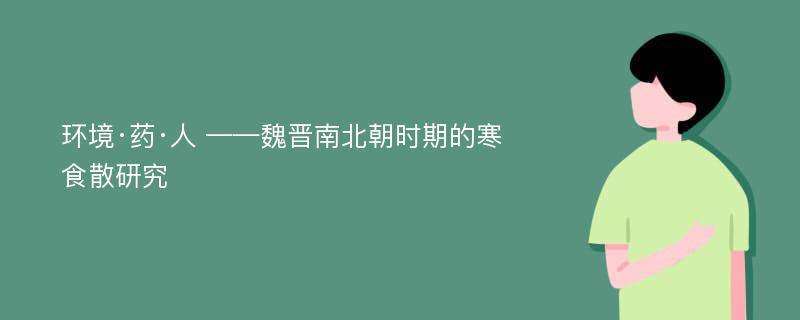 环境·药·人 ——魏晋南北朝时期的寒食散研究